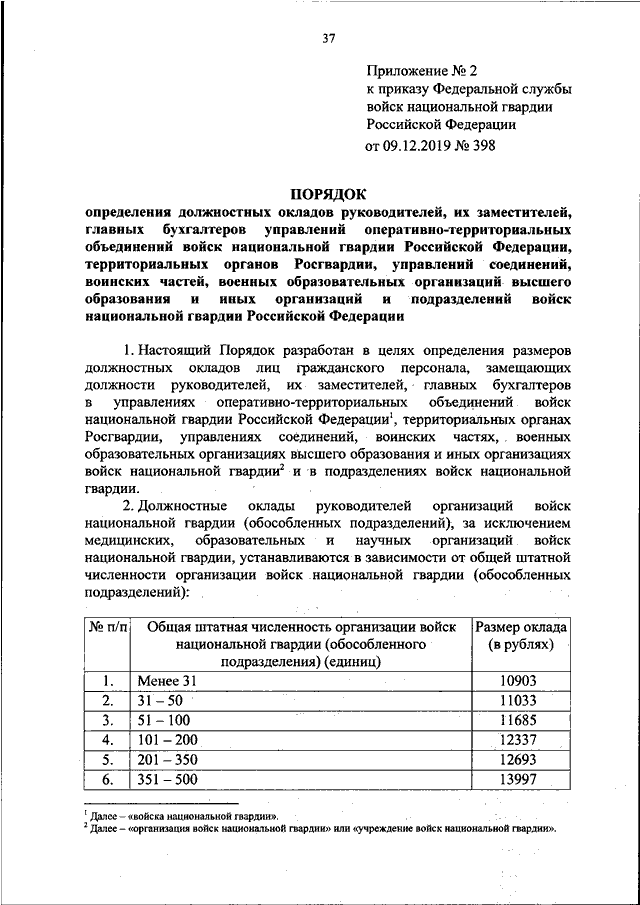 37

Приложение № 2
к приказу Федеральной службы войск национальной гвардии Российской Федерации
от 09.12.2019 № 398

ПОРЯДОК
определения должностных окладов руководителей, их заместителей, главных бухгалтеров управлений оперативно-территориальных объединений войск национальной гвардии Российской Федерации, территориальных органов Росгвардии, управлений соединений, воинских частей, военных образовательных организаций высшего образования и иных организаций и подразделений войск национальной гвардии Российской Федерации

1. Настоящий Порядок разработан в целях определения размеров должностных окладов лиц гражданского персонала, замещающих должности руководителей, их заместителей, главных бухгалтеров в управлениях оперативно-территориальных объединений войск национальной гвардии Российской Федерации$^1$, территориальных органах Росгвардии, управлениях соединений, воинских частях, военных образовательных организациях высшего образования и иных организациях войск национальной гвардии$^2$ и в подразделениях войск национальной гвардии.

2. Должностные оклады руководителей организаций войск национальной гвардии (обособленных подразделений), за исключением медицинских, образовательных и научных организаций войск национальной гвардии, устанавливаются в зависимости от общей штатной численности организации войск национальной гвардии (обособленных подразделений):

| № п/п | Общая штатная численность организации войск национальной гвардии (обособленного подразделения) (единиц) | Размер оклада (в рублях) |
|---|---|---|
| 1. | Менее 31 | 10903 |
| 2. | 31 – 50 | 11033 |
| 3. | 51 – 100 | 11685 |
| 4. | 101 – 200 | 12337 |
| 5. | 201 – 350 | 12693 |
| 6. | 351 – 500 | 13997 |

$^1$ Далее – «войска национальной гвардии».
$^2$ Далее – «организация войск национальной гвардии» или «учреждение войск национальной гвардии».